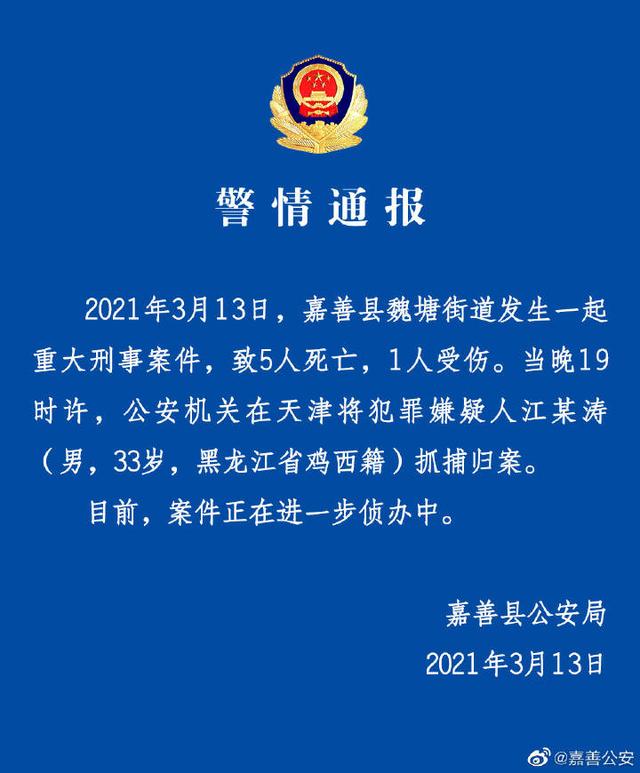 警情通报

2021年3月13日，嘉善县魏塘街道发生一起重大刑事案件，致5人死亡，1人受伤。当晚19时许，公安机关在天津将犯罪嫌疑人江某涛（男，33岁，黑龙江省鸡西籍）抓捕归案。

目前，案件正在进一步侦办中。

嘉善县公安局
2021年3月13日

@嘉善公安